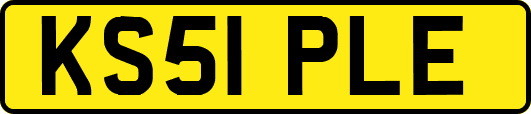 KS51 PLE